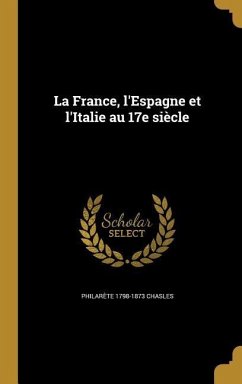 La France, l'Espagne et l'Italie au 17e siècle

Scholar SELECT

PHILARÈTE 1798-1873 CHASLES